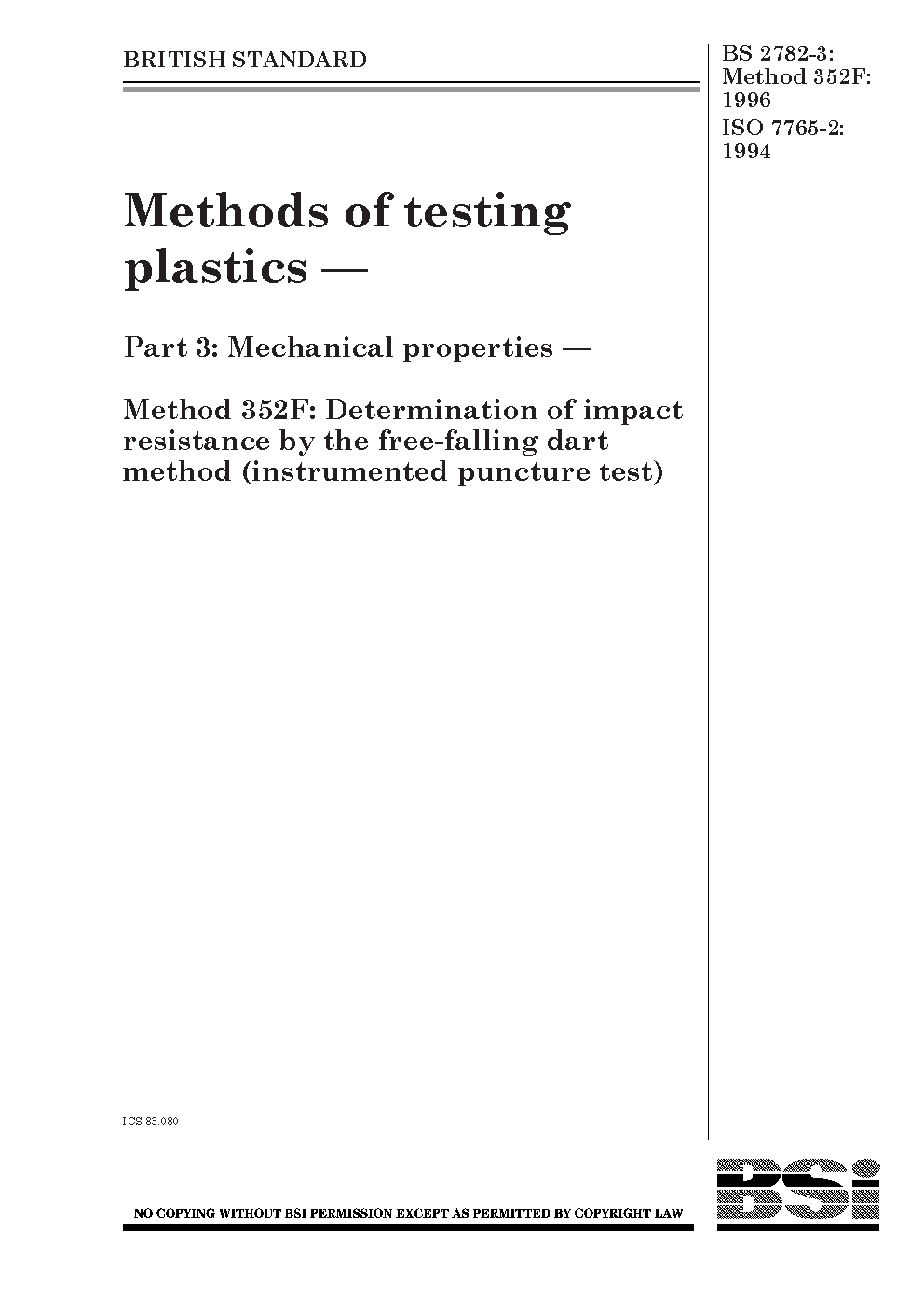 BRITISH STANDARD

BS 2782-3: Method 352F: 1996
ISO 7765-2: 1994

Methods of testing plastics —

Part 3: Mechanical properties —

Method 352F: Determination of impact resistance by the free-falling dart method (instrumented puncture test)

ICS 83.080

NO COPYING WITHOUT BSI PERMISSION EXCEPT AS PERMITTED BY COPYRIGHT LAW

BSi